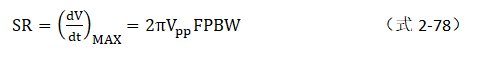 $SR = \left(\frac{dV}{dt}\right)_{MAX} = 2\pi V_{pp} FPBW$ （式 2-78）